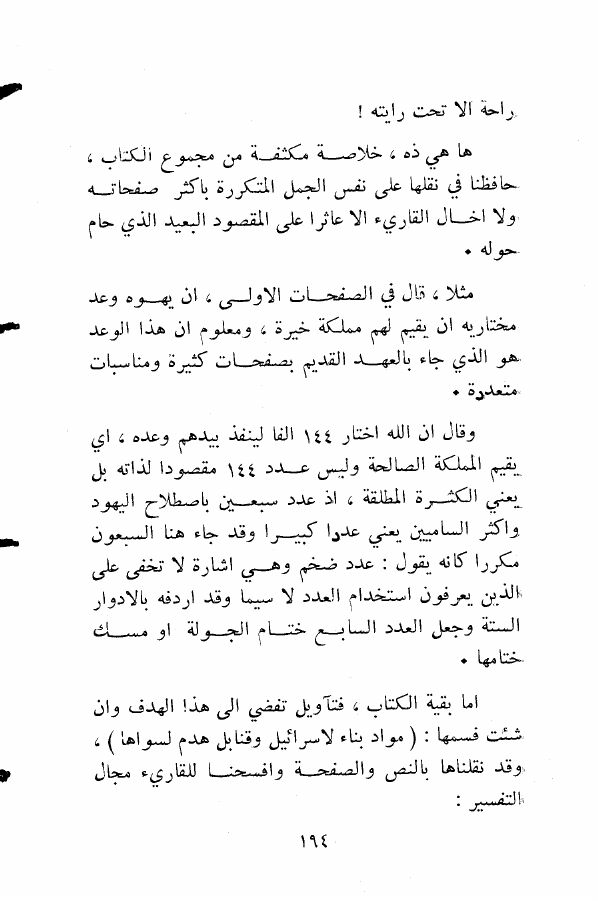 راحة الا تحت رايته !

ها هي ذه ، خلاصة مكثفة من مجموع الكتاب ، حافظنا في نقلها على نفس الجمل المتكررة باكثر صفحاته ولا اخال القاريء الا عاثرا على المقصود البعيد الذي حام حوله .

مثلا ، قال في الصفحات الاولى ، ان يهوه وعد مختاريه ان يقيم لهم مملكة خيرة ، ومعلوم ان هذا الوعد هو الذي جاء بالعهد القديم بصفحات كثيرة ومناسبات متعددة .

وقال ان الله اختار ١٤٤ الفا لينفذ بيدهم وعده ، اي يقيم المملكة الصالحة وليس عدد ١٤٤ مقصودا لذاته بل يعني الكثرة المطلقة ، اذ عدد سبعين باصطلاح اليهود واكثر الساميين يعني عددا كبيرا وقد جاء هنا السبعون مكررا كانه يقول : عدد ضخم وهي اشارة لا تخفى على الذين يعرفون استخدام العدد لا سيما وقد اردفه بالادوار الستة وجعل العدد السابع ختام الجولة او مسك ختامها .

اما بقية الكتاب ، فتآويل تفضي الى هذا الهدف وان شئت فسمها : ( مواد بناء لاسرائيل وقنابل هدم لسواها ) ، وقد نقلناها بالنص والصفحة وافسحنا للقاريء مجال التفسير :

١٩٤